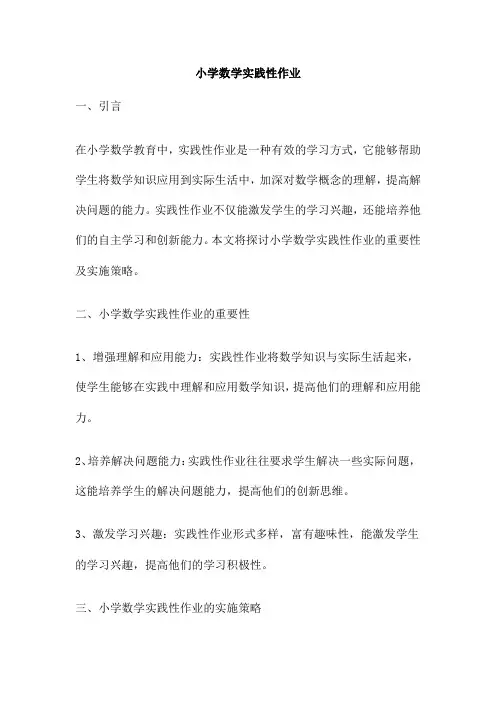 小学数学实践性作业

一、引言

在小学数学教育中，实践性作业是一种有效的学习方式，它能够帮助学生将数学知识应用到实际生活中，加深对数学概念的理解，提高解决问题的能力。实践性作业不仅能激发学生的学习兴趣，还能培养他们的自主学习和创新能力。本文将探讨小学数学实践性作业的重要性及实施策略。

二、小学数学实践性作业的重要性

1、增强理解和应用能力：实践性作业将数学知识与实际生活起来，使学生能够在实践中理解和应用数学知识，提高他们的理解和应用能力。

2、培养解决问题能力：实践性作业往往要求学生解决一些实际问题，这能培养学生的解决问题能力，提高他们的创新思维。

3、激发学习兴趣：实践性作业形式多样，富有趣味性，能激发学生的学习兴趣，提高他们的学习积极性。

三、小学数学实践性作业的实施策略